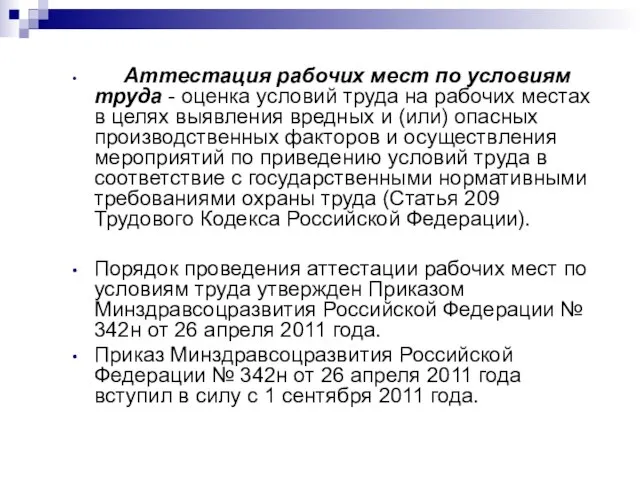 • Аттестация рабочих мест по условиям труда - оценка условий труда на рабочих местах в целях выявления вредных и (или) опасных производственных факторов и осуществления мероприятий по приведению условий труда в соответствие с государственными нормативными требованиями охраны труда (Статья 209 Трудового Кодекса Российской Федерации).

• Порядок проведения аттестации рабочих мест по условиям труда утвержден Приказом Минздравсоцразвития Российской Федерации № 342н от 26 апреля 2011 года.

• Приказ Минздравсоцразвития Российской Федерации № 342н от 26 апреля 2011 года вступил в силу с 1 сентября 2011 года.